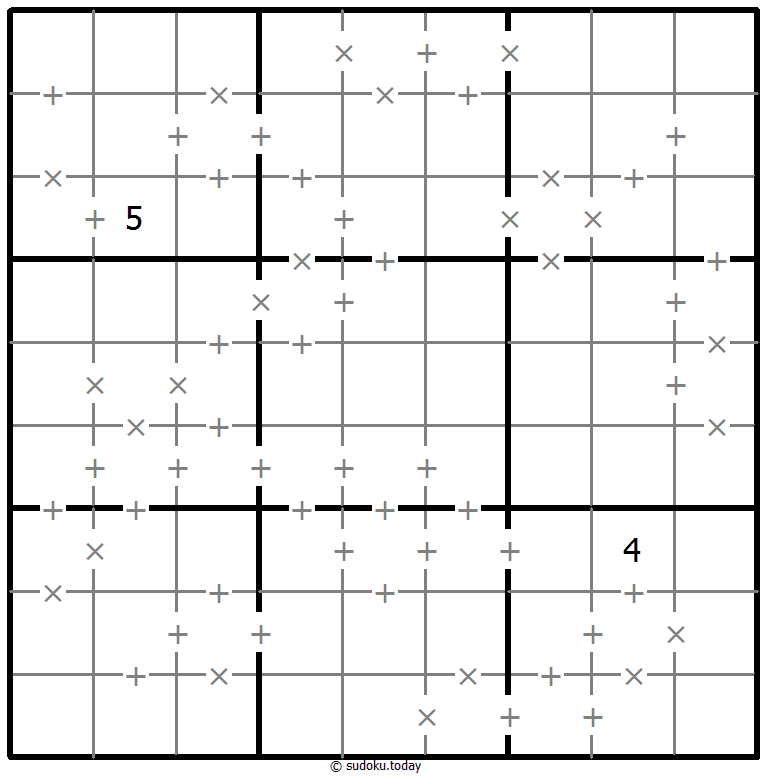 5
4
© sudoku.today